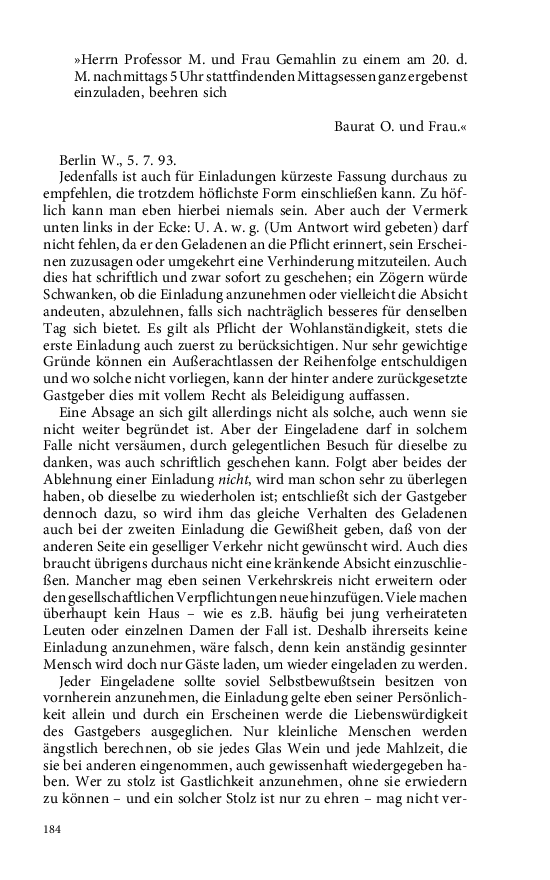 »Herrn Professor M. und Frau Gemahlin zu einem am 20. d. M. nachmittags 5 Uhr stattfindenden Mittagsessen ganz ergebenst einzuladen, beehren sich

Baurat O. und Frau.«

Berlin W., 5. 7. 93.

Jedenfalls ist auch für Einladungen kürzeste Fassung durchaus zu empfehlen, die trotzdem höflichste Form einschließen kann. Zu höflich kann man eben hierbei niemals sein. Aber auch der Vermerk unten links in der Ecke: U. A. w. g. (Um Antwort wird gebeten) darf nicht fehlen, da er den Geladenen an die Pflicht erinnert, sein Erscheinen zuzusagen oder umgekehrt eine Verhinderung mitzuteilen. Auch dies hat schriftlich und zwar sofort zu geschehen; ein Zögern würde Schwanken, ob die Einladung anzunehmen oder vielleicht die Absicht andeuten, abzulehnen, falls sich nachträglich besseres für denselben Tag sich bietet. Es gilt als Pflicht der Wohlanständigkeit, stets die erste Einladung auch zuerst zu berücksichtigen. Nur sehr gewichtige Gründe können ein Außerachtlassen der Reihenfolge entschuldigen und wo solche nicht vorliegen, kann der hinter andere zurückgesetzte Gastgeber dies mit vollem Recht als Beleidigung auffassen.

Eine Absage an sich gilt allerdings nicht als solche, auch wenn sie nicht weiter begründet ist. Aber der Eingeladene darf in solchem Falle nicht versäumen, durch gelegentlichen Besuch für dieselbe zu danken, was auch schriftlich geschehen kann. Folgt aber beides der Ablehnung einer Einladung nicht, wird man schon sehr zu überlegen haben, ob dieselbe zu wiederholen ist; entschließt sich der Gastgeber dennoch dazu, so wird ihm das gleiche Verhalten des Geladenen auch bei der zweiten Einladung die Gewißheit geben, daß von der anderen Seite ein geselliger Verkehr nicht gewünscht wird. Auch dies braucht übrigens durchaus nicht eine kränkende Absicht einzuschließen. Mancher mag eben seinen Verkehrskreis nicht erweitern oder den gesellschaftlichen Verpflichtungen neue hinzufügen. Viele machen überhaupt kein Haus – wie es z.B. häufig bei jung verheirateten Leuten oder einzelnen Damen der Fall ist. Deshalb ihrerseits keine Einladung anzunehmen, wäre falsch, denn kein anständig gesinnter Mensch wird doch nur Gäste laden, um wieder eingeladen zu werden.

Jeder Eingeladene sollte soviel Selbstbewußtsein besitzen von vornherein anzunehmen, die Einladung gelte eben seiner Persönlichkeit allein und durch ein Erscheinen werde die Liebenswürdigkeit des Gastgebers ausgeglichen. Nur kleinliche Menschen werden ängstlich berechnen, ob sie jedes Glas Wein und jede Mahlzeit, die sie bei anderen eingenommen, auch gewissenhaft wiedergegeben haben. Wer zu stolz ist Gastlichkeit anzunehmen, ohne sie erwiedern zu können – und ein solcher Stolz ist nur zu ehren – mag nicht ver-

184